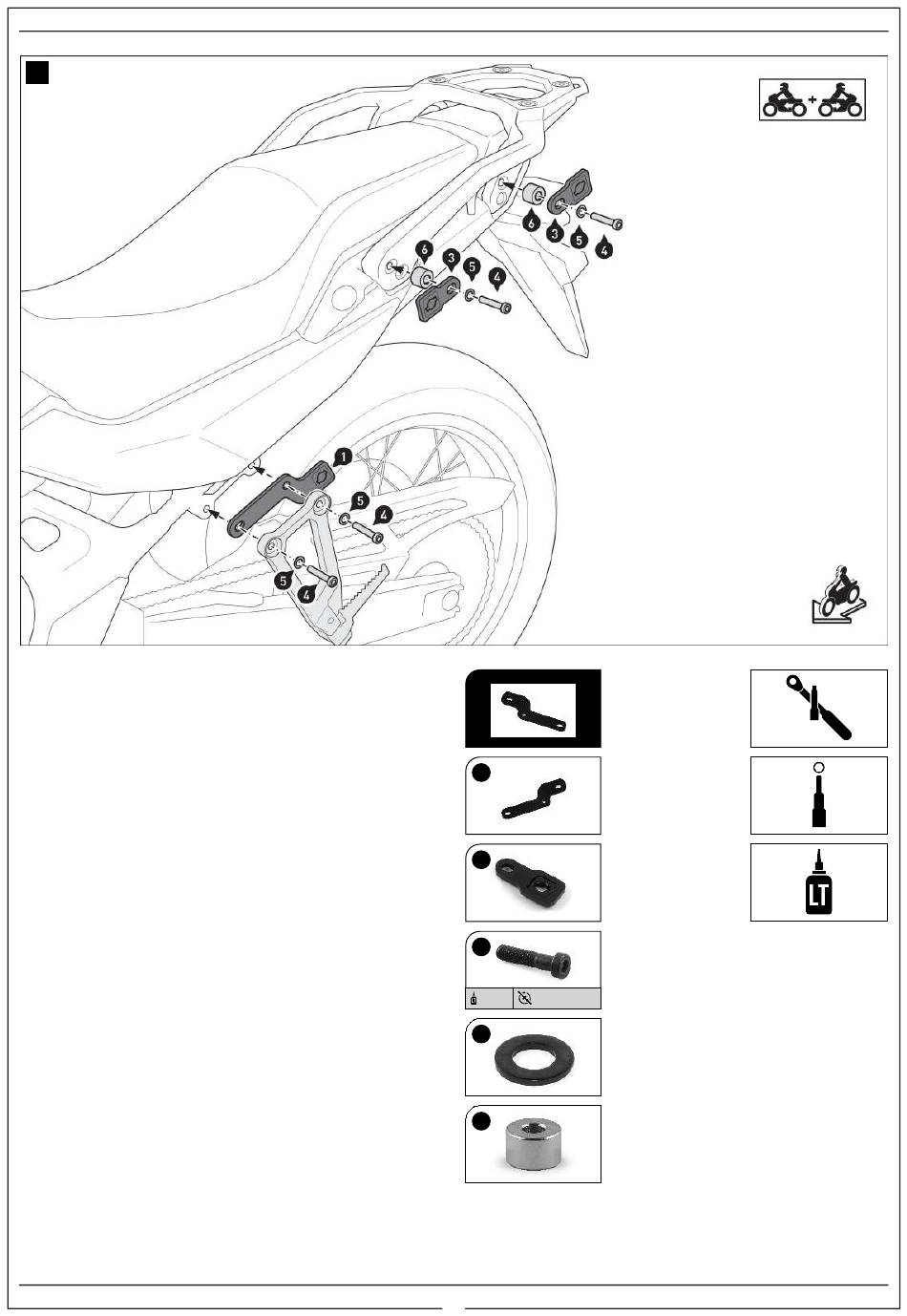 6
3
5
4
6
3
5
4
1
5
4
5
4
LT